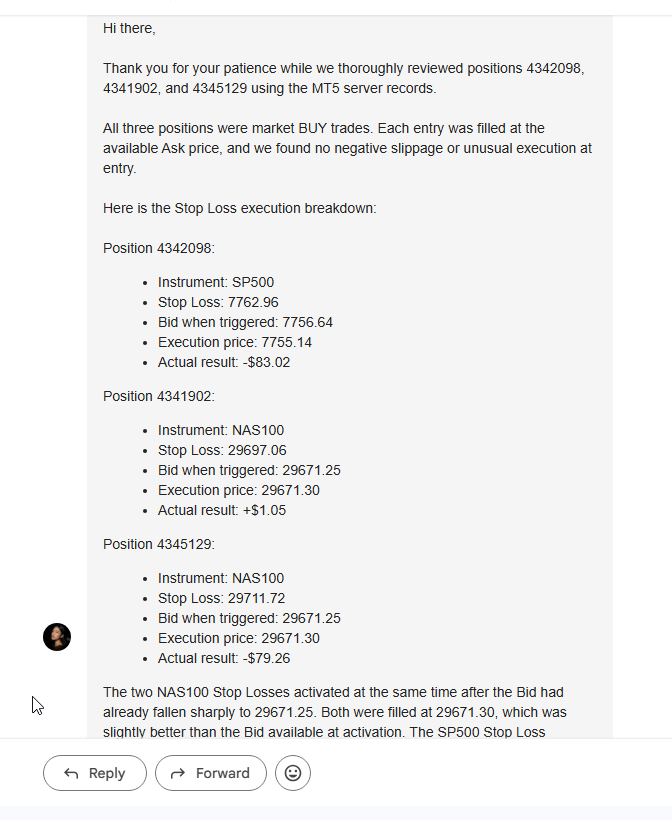 Hi there,

Thank you for your patience while we thoroughly reviewed positions 4342098, 4341902, and 4345129 using the MT5 server records.

All three positions were market BUY trades. Each entry was filled at the available Ask price, and we found no negative slippage or unusual execution at entry.

Here is the Stop Loss execution breakdown:

Position 4342098:

- Instrument: SP500
- Stop Loss: 7762.96
- Bid when triggered: 7756.64
- Execution price: 7755.14
- Actual result: -$83.02

Position 4341902:

- Instrument: NAS100
- Stop Loss: 29697.06
- Bid when triggered: 29671.25
- Execution price: 29671.30
- Actual result: +$1.05

Position 4345129:

- Instrument: NAS100
- Stop Loss: 29711.72
- Bid when triggered: 29671.25
- Execution price: 29671.30
- Actual result: -$79.26

The two NAS100 Stop Losses activated at the same time after the Bid had already fallen sharply to 29671.25. Both were filled at 29671.30, which was slightly better than the Bid available at activation. The SP500 Stop Loss

Reply Forward